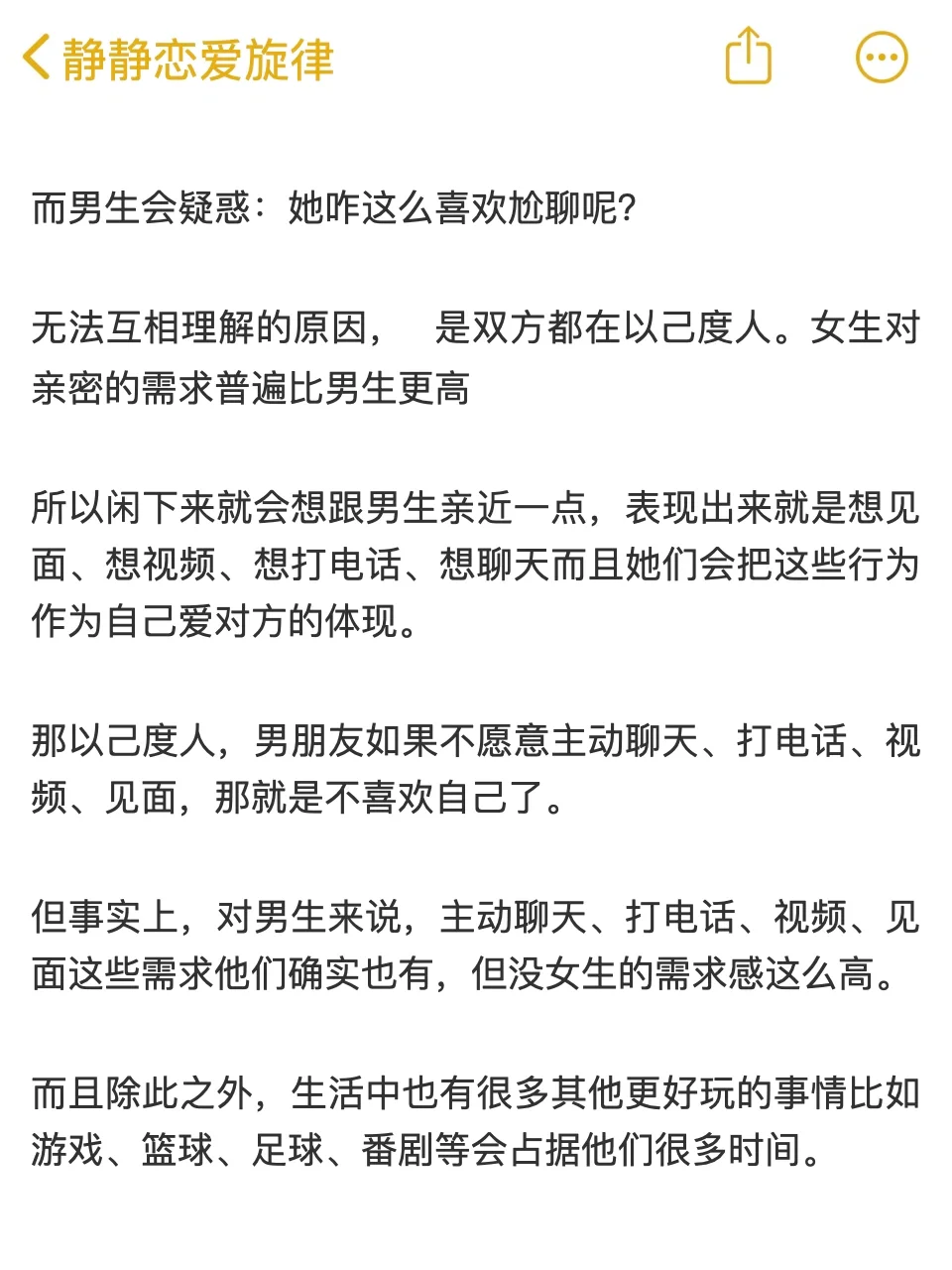 静静恋爱旋律

而男生会疑惑：她咋这么喜欢尬聊呢?

无法互相理解的原因，　是双方都在以己度人。女生对亲密的需求普遍比男生更高

所以闲下来就会想跟男生亲近一点，表现出来就是想见面、想视频、想打电话、想聊天而且她们会把这些行为作为自己爱对方的体现。

那以己度人，男朋友如果不愿意主动聊天、打电话、视频、见面，那就是不喜欢自己了。

但事实上，对男生来说，主动聊天、打电话、视频、见面这些需求他们确实也有，但没女生的需求感这么高。

而且除此之外，生活中也有很多其他更好玩的事情比如游戏、篮球、足球、番剧等会占据他们很多时间。